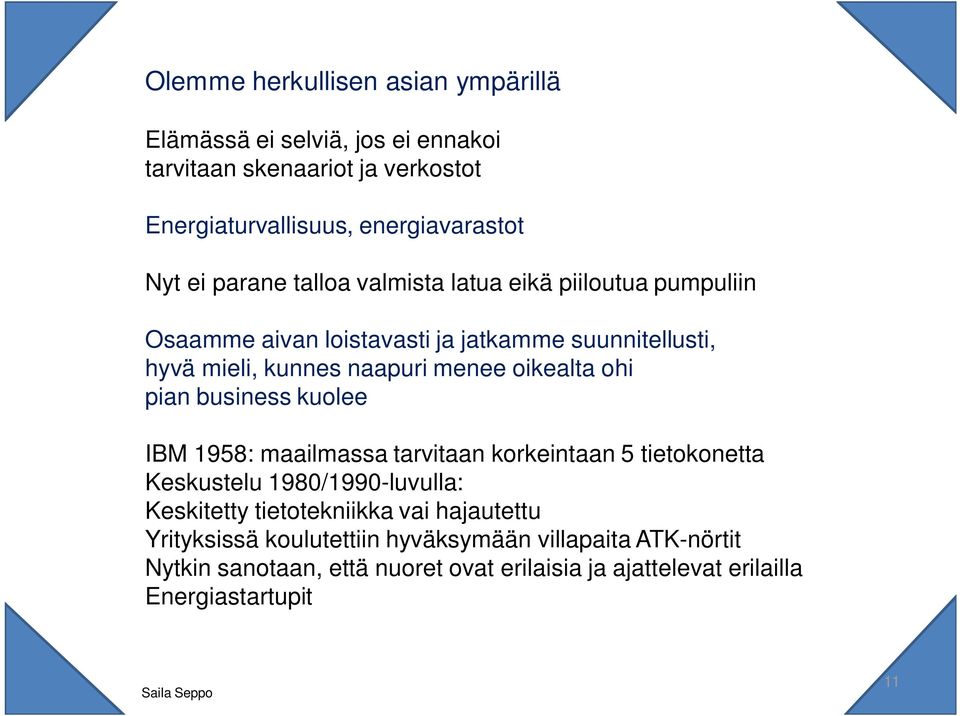 Olemme herkullisen asian ympärillä

Elämässä ei selviä, jos ei ennakoi
tarvitaan skenaariot ja verkostot

Energiaturvallisuus, energiavarastot

Nyt ei parane talloa valmista latua eikä piiloutua pumpuliin

Osaamme aivan loistavasti ja jatkamme suunnitellusti,
hyvä mieli, kunnes naapuri menee oikealta ohi
pian business kuolee

IBM 1958: maailmassa tarvitaan korkeintaan 5 tietokonetta
Keskustelu 1980/1990-luvulla:
Keskitetty tietotekniikka vai hajautettu
Yrityksissä koulutettiin hyväksymään villapaita ATK-nörtit
Nytkin sanotaan, että nuoret ovat erilaisia ja ajattelevat erilailla
Energiastartupit

Saila Seppo

11